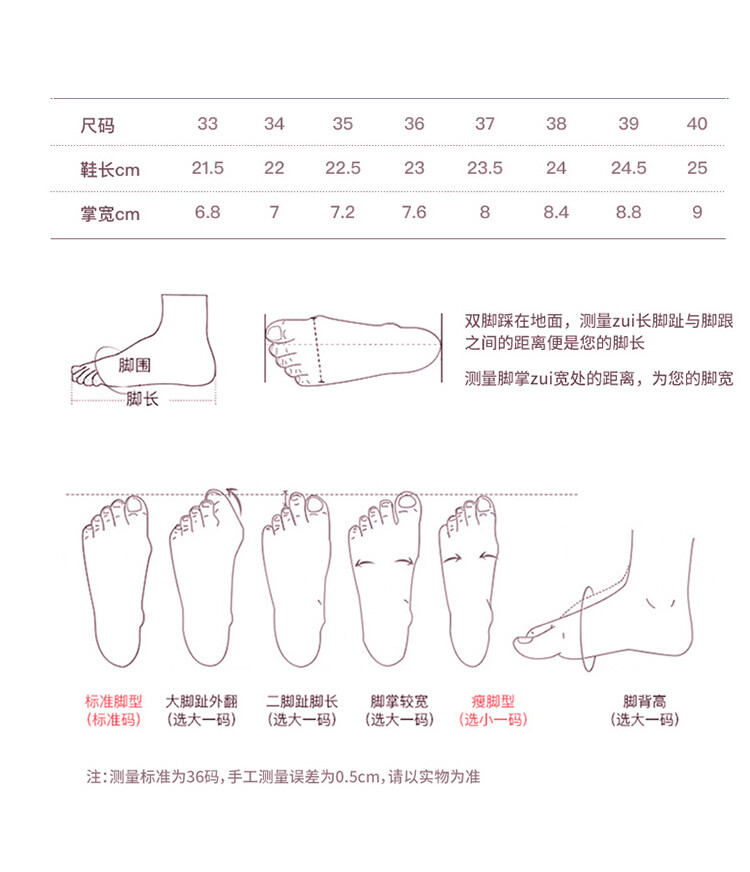 | 尺码 | 33 | 34 | 35 | 36 | 37 | 38 | 39 | 40 |
|---|---|---|---|---|---|---|---|---|
| 鞋长cm | 21.5 | 22 | 22.5 | 23 | 23.5 | 24 | 24.5 | 25 |
| 掌宽cm | 6.8 | 7 | 7.2 | 7.6 | 8 | 8.4 | 8.8 | 9 |

脚围
脚长

双脚踩在地面，测量zui长脚趾与脚跟之间的距离便是您的脚长

测量脚掌zui宽处的距离，为您的脚宽

标准脚型
(标准码)

大脚趾外翻
(选大一码)

二脚趾脚长
(选大一码)

脚掌较宽
(选大一码)

瘦脚型
(选小一码)

脚背高
(选大一码)

注：测量标准为36码，手工测量误差为0.5cm，请以实物为准